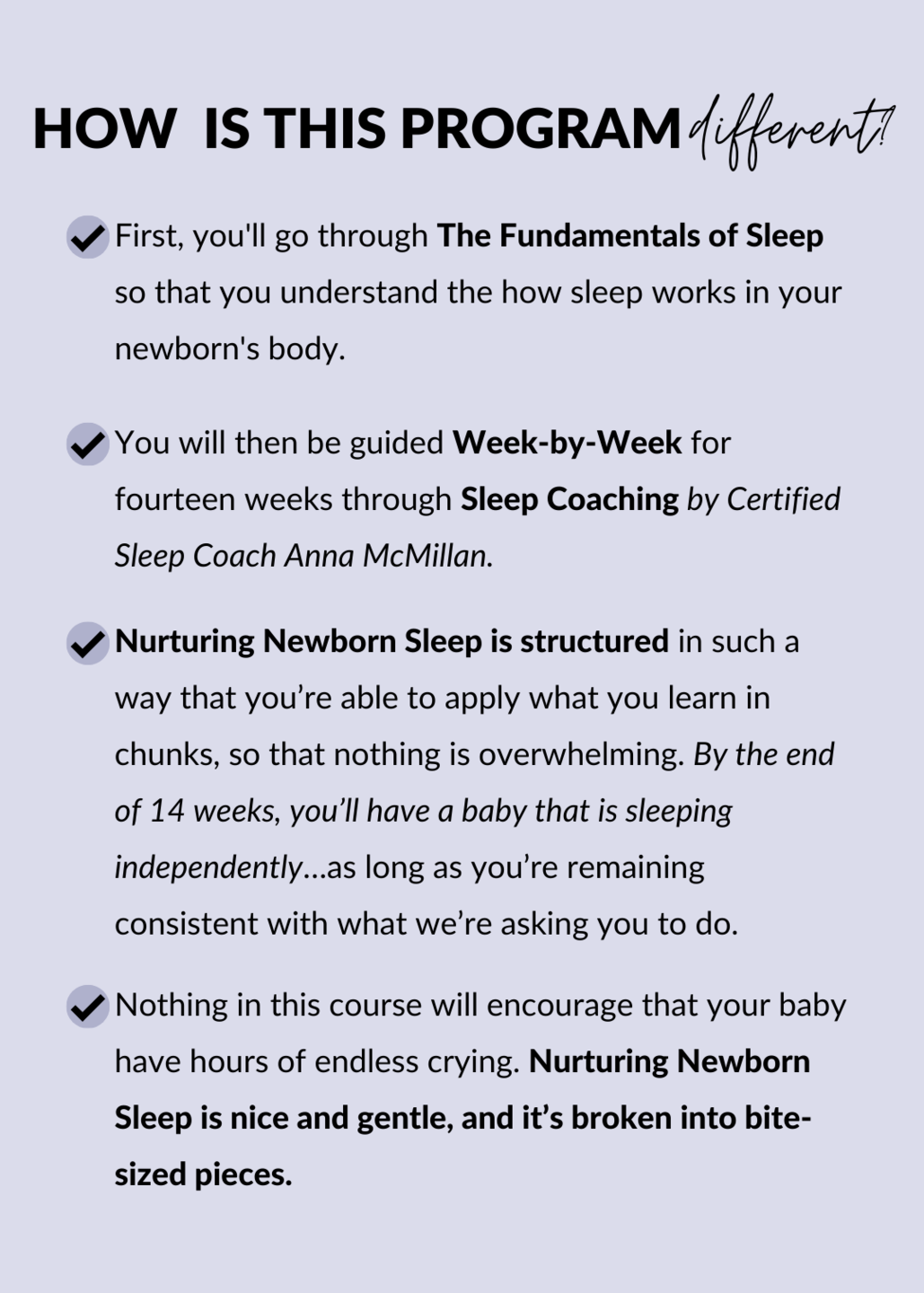 HOW IS THIS PROGRAM different?

First, you'll go through The Fundamentals of Sleep so that you understand the how sleep works in your newborn's body.

You will then be guided Week-by-Week for fourteen weeks through Sleep Coaching by Certified Sleep Coach Anna McMillan.

Nurturing Newborn Sleep is structured in such a way that you're able to apply what you learn in chunks, so that nothing is overwhelming. By the end of 14 weeks, you'll have a baby that is sleeping independently...as long as you're remaining consistent with what we're asking you to do.

Nothing in this course will encourage that your baby have hours of endless crying. Nurturing Newborn Sleep is nice and gentle, and it's broken into bite-sized pieces.